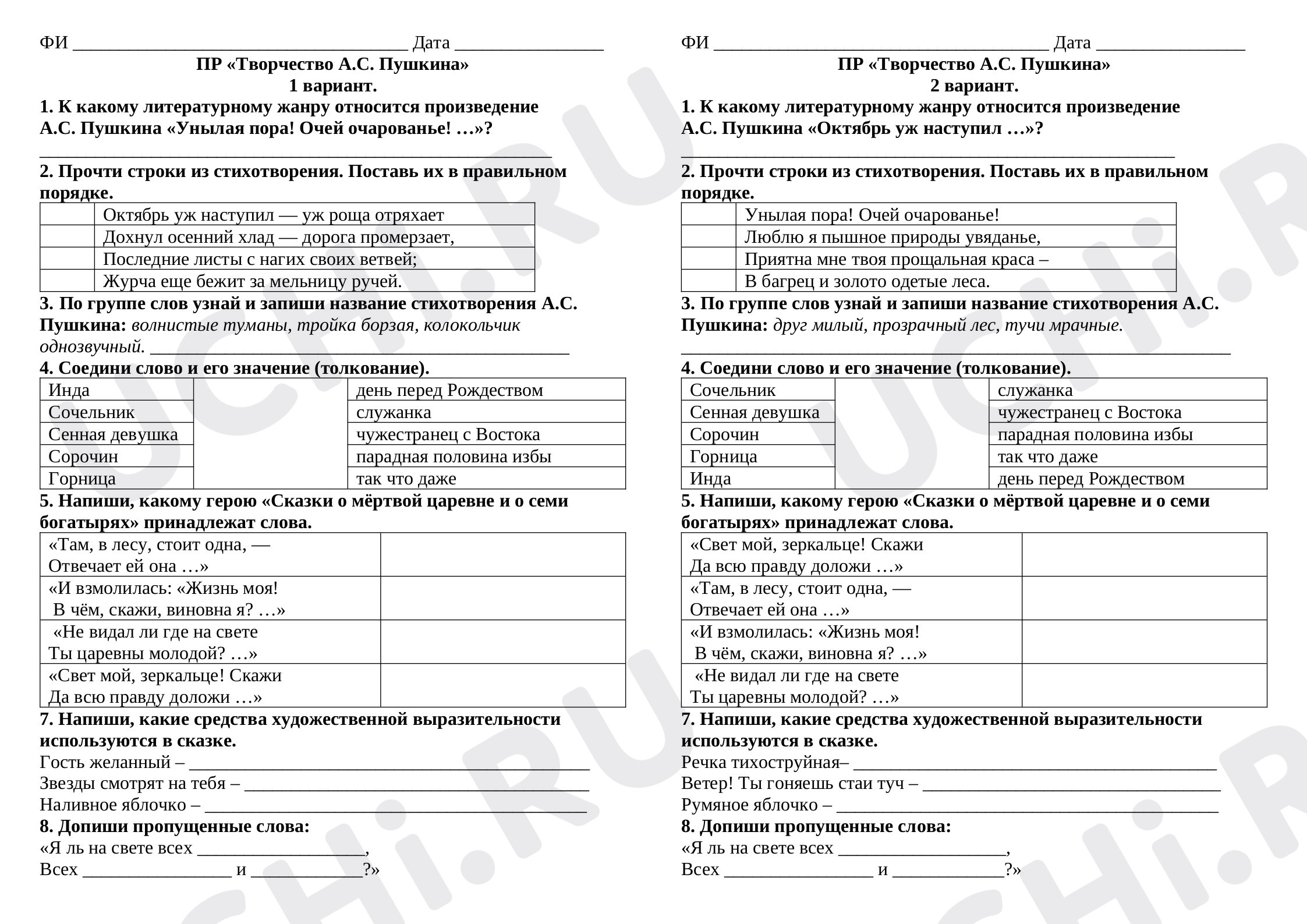 ФИ ____ Дата ____

ПР «Творчество А.С. Пушкина»
1 вариант.

1. К какому литературному жанру относится произведение А.С. Пушкина «Унылая пора! Очей очарованье! …»?

____

2. Прочти строки из стихотворения. Поставь их в правильном порядке.

|  | Октябрь уж наступил — уж роща отряхает |
|---|---|
|  | Дохнул осенний хлад — дорога промерзает, |
|  | Последние листы с нагих своих ветвей; |
|  | Журча еще бежит за мельницу ручей. |

3. По группе слов узнай и запиши название стихотворения А.С. Пушкина: волнистые туманы, тройка борзая, колокольчик однозвучный. ____

4. Соедини слово и его значение (толкование).

| Инда |  | день перед Рождеством |
|---|---|---|
| Сочельник |  | служанка |
| Сенная девушка |  | чужестранец с Востока |
| Сорочин |  | парадная половина избы |
| Горница |  | так что даже |

5. Напиши, какому герою «Сказки о мёртвой царевне и о семи богатырях» принадлежат слова.

| «Там, в лесу, стоит одна, — Отвечает ей она …» |  |
|---|---|
| «И взмолилась: «Жизнь моя! В чём, скажи, виновна я? …» |  |
| «Не видал ли где на свете Ты царевны молодой? …» |  |
| «Свет мой, зеркальце! Скажи Да всю правду доложи …» |  |

7. Напиши, какие средства художественной выразительности используются в сказке.
Гость желанный – ____
Звезды смотрят на тебя – ____
Наливное яблочко – ____

8. Допиши пропущенные слова:
«Я ль на свете всех ____,
Всех ____ и ____?»

ФИ ____ Дата ____

ПР «Творчество А.С. Пушкина»
2 вариант.

1. К какому литературному жанру относится произведение А.С. Пушкина «Октябрь уж наступил …»?

____

2. Прочти строки из стихотворения. Поставь их в правильном порядке.

|  | Унылая пора! Очей очарованье! |
|---|---|
|  | Люблю я пышное природы увяданье, |
|  | Приятна мне твоя прощальная краса – |
|  | В багрец и золото одетые леса. |

3. По группе слов узнай и запиши название стихотворения А.С. Пушкина: друг милый, прозрачный лес, тучи мрачные.
____

4. Соедини слово и его значение (толкование).

| Сочельник |  | служанка |
|---|---|---|
| Сенная девушка |  | чужестранец с Востока |
| Сорочин |  | парадная половина избы |
| Горница |  | так что даже |
| Инда |  | день перед Рождеством |

5. Напиши, какому герою «Сказки о мёртвой царевне и о семи богатырях» принадлежат слова.

| «Свет мой, зеркальце! Скажи Да всю правду доложи …» |  |
|---|---|
| «Там, в лесу, стоит одна, — Отвечает ей она …» |  |
| «И взмолилась: «Жизнь моя! В чём, скажи, виновна я? …» |  |
| «Не видал ли где на свете Ты царевны молодой? …» |  |

7. Напиши, какие средства художественной выразительности используются в сказке.
Речка тихоструйная– ____
Ветер! Ты гоняешь стаи туч – ____
Румяное яблочко – ____

8. Допиши пропущенные слова:
«Я ль на свете всех ____,
Всех ____ и ____?»

UCHi.RU